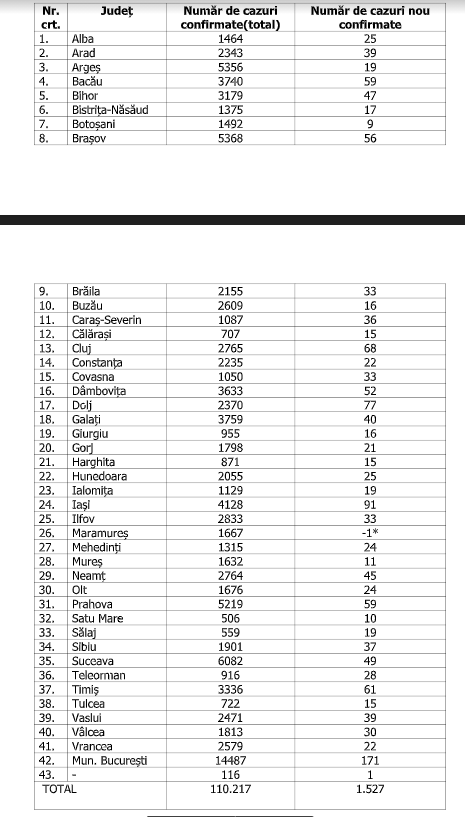 | Nr. crt. | Județ | Număr de cazuri confirmate(total) | Număr de cazuri nou confirmate |
|---|---|---|---|
| 1. | Alba | 1464 | 25 |
| 2. | Arad | 2343 | 39 |
| 3. | Argeș | 5356 | 19 |
| 4. | Bacău | 3740 | 59 |
| 5. | Bihor | 3179 | 47 |
| 6. | Bistrița-Năsăud | 1375 | 17 |
| 7. | Botoșani | 1492 | 9 |
| 8. | Brașov | 5368 | 56 |

| | | | |
|---|---|---|---|
| 9. | Brăila | 2155 | 33 |
| 10. | Buzău | 2609 | 16 |
| 11. | Caraș-Severin | 1087 | 36 |
| 12. | Călărași | 707 | 15 |
| 13. | Cluj | 2765 | 68 |
| 14. | Constanța | 2235 | 22 |
| 15. | Covasna | 1050 | 33 |
| 16. | Dâmbovița | 3633 | 52 |
| 17. | Dolj | 2370 | 77 |
| 18. | Galați | 3759 | 40 |
| 19. | Giurgiu | 955 | 16 |
| 20. | Gorj | 1798 | 21 |
| 21. | Harghita | 871 | 15 |
| 22. | Hunedoara | 2055 | 25 |
| 23. | Ialomița | 1129 | 19 |
| 24. | Iași | 4128 | 91 |
| 25. | Ilfov | 2833 | 33 |
| 26. | Maramureș | 1667 | -1* |
| 27. | Mehedinți | 1315 | 24 |
| 28. | Mureș | 1632 | 11 |
| 29. | Neamț | 2764 | 45 |
| 30. | Olt | 1676 | 24 |
| 31. | Prahova | 5219 | 59 |
| 32. | Satu Mare | 506 | 10 |
| 33. | Sălaj | 559 | 19 |
| 34. | Sibiu | 1901 | 37 |
| 35. | Suceava | 6082 | 49 |
| 36. | Teleorman | 916 | 28 |
| 37. | Timiș | 3336 | 61 |
| 38. | Tulcea | 722 | 15 |
| 39. | Vaslui | 2471 | 39 |
| 40. | Vâlcea | 1813 | 30 |
| 41. | Vrancea | 2579 | 22 |
| 42. | Mun. București | 14487 | 171 |
| 43. | - | 116 | 1 |
| TOTAL | | 110.217 | 1.527 |